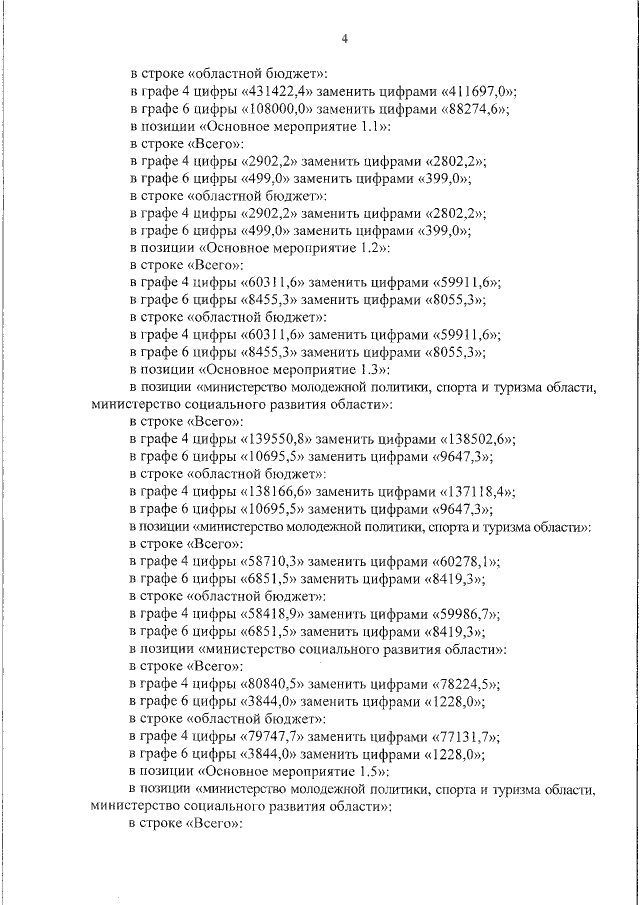 4

в строке «областной бюджет»:
в графе 4 цифры «431422,4» заменить цифрами «411697,0»;
в графе 6 цифры «108000,0» заменить цифрами «88274,6»;
в позиции «Основное мероприятие 1.1»:
в строке «Всего»:
в графе 4 цифры «2902,2» заменить цифрами «2802,2»;
в графе 6 цифры «499,0» заменить цифрами «399,0»;
в строке «областной бюджет»:
в графе 4 цифры «2902,2» заменить цифрами «2802,2»;
в графе 6 цифры «499,0» заменить цифрами «399,0»;
в позиции «Основное мероприятие 1.2»:
в строке «Всего»:
в графе 4 цифры «60311,6» заменить цифрами «59911,6»;
в графе 6 цифры «8455,3» заменить цифрами «8055,3»;
в строке «областной бюджет»:
в графе 4 цифры «60311,6» заменить цифрами «59911,6»;
в графе 6 цифры «8455,3» заменить цифрами «8055,3»;
в позиции «Основное мероприятие 1.3»:
в позиции «министерство молодежной политики, спорта и туризма области, министерство социального развития области»:
в строке «Всего»:
в графе 4 цифры «139550,8» заменить цифрами «138502,6»;
в графе 6 цифры «10695,5» заменить цифрами «9647,3»;
в строке «областной бюджет»:
в графе 4 цифры «138166,6» заменить цифрами «137118,4»;
в графе 6 цифры «10695,5» заменить цифрами «9647,3»;
в позиции «министерство молодежной политики, спорта и туризма области»:
в строке «Всего»:
в графе 4 цифры «58710,3» заменить цифрами «60278,1»;
в графе 6 цифры «6851,5» заменить цифрами «8419,3»;
в строке «областной бюджет»:
в графе 4 цифры «58418,9» заменить цифрами «59986,7»;
в графе 6 цифры «6851,5» заменить цифрами «8419,3»;
в позиции «министерство социального развития области»:
в строке «Всего»:
в графе 4 цифры «80840,5» заменить цифрами «78224,5»;
в графе 6 цифры «3844,0» заменить цифрами «1228,0»;
в строке «областной бюджет»:
в графе 4 цифры «79747,7» заменить цифрами «77131,7»;
в графе 6 цифры «3844,0» заменить цифрами «1228,0»;
в позиции «Основное мероприятие 1.5»:
в позиции «министерство молодежной политики, спорта и туризма области, министерство социального развития области»:
в строке «Всего»: